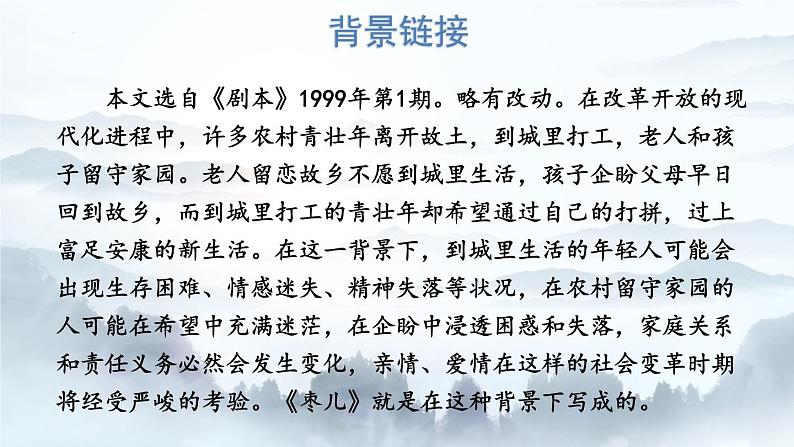 背景链接

本文选自《剧本》1999年第1期。略有改动。在改革开放的现代化进程中，许多农村青壮年离开故土，到城里打工，老人和孩子留守家园。老人留恋故乡不愿到城里生活，孩子企盼父母早日回到故乡，而到城里打工的青壮年却希望通过自己的打拼，过上富足安康的新生活。在这一背景下，到城里生活的年轻人可能会出现生存困难、情感迷失、精神失落等状况，在农村留守家园的人可能在希望中充满迷茫，在企盼中浸透困惑和失落，家庭关系和责任义务必然会发生变化，亲情、爱情在这样的社会变革时期将经受严峻的考验。《枣儿》就是在这种背景下写成的。